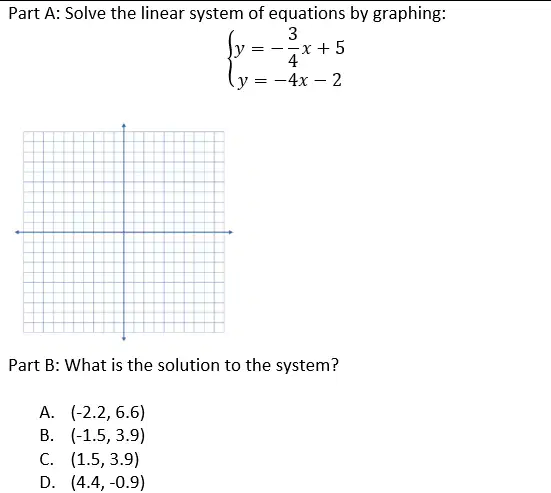 Part A: Solve the linear system of equations by graphing:

$\begin{cases} y = -\frac{3}{4}x + 5 \\ y = -4x - 2 \end{cases}$

Part B: What is the solution to the system?

A. (-2.2, 6.6)
B. (-1.5, 3.9)
C. (1.5, 3.9)
D. (4.4, -0.9)